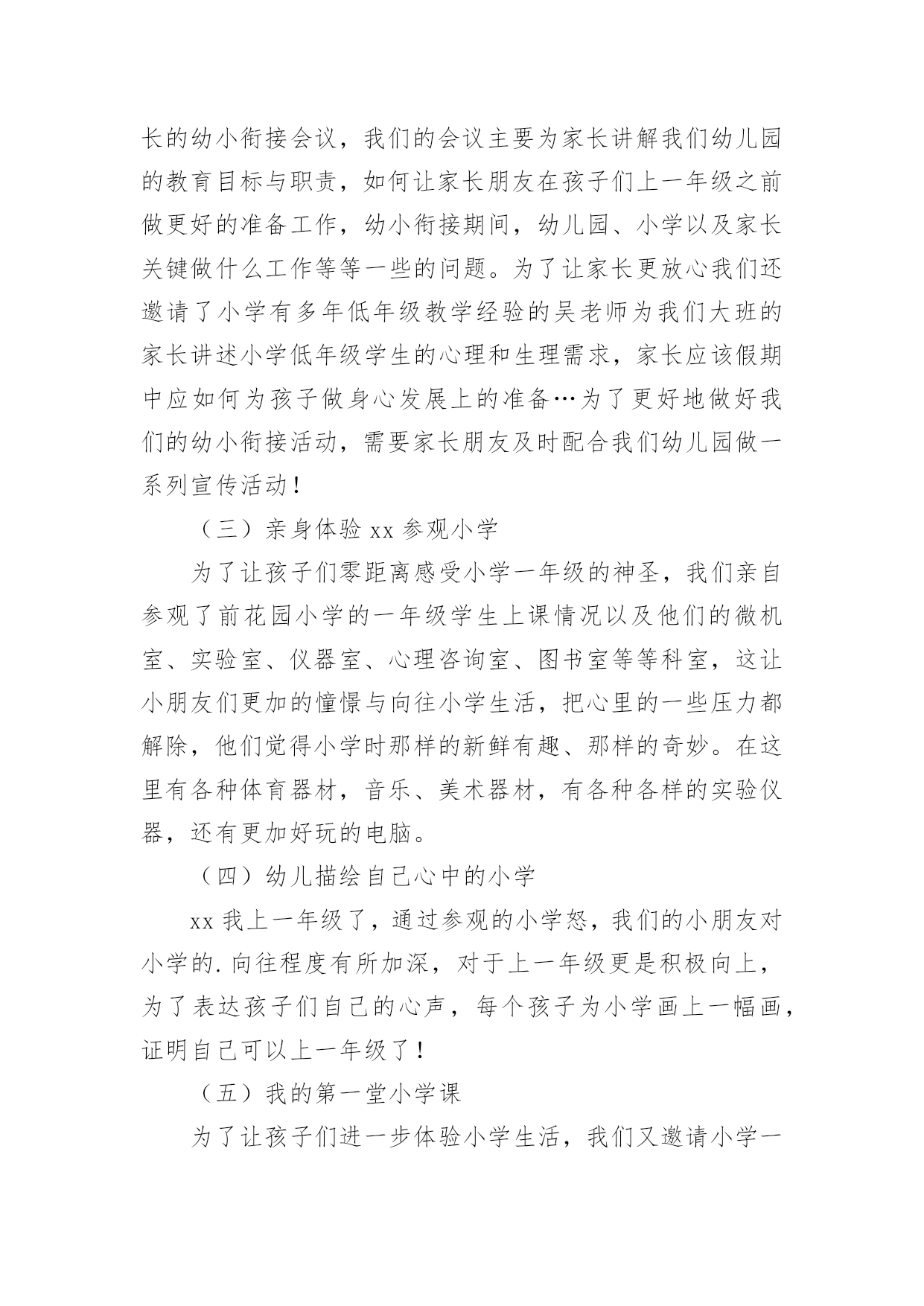 长的幼小衔接会议，我们的会议主要为家长讲解我们幼儿园的教育目标与职责，如何让家长朋友在孩子们上一年级之前做更好的准备工作，幼小衔接期间，幼儿园、小学以及家长关键做什么工作等等一些的问题。为了让家长更放心我们还邀请了小学有多年低年级教学经验的吴老师为我们大班的家长讲述小学低年级学生的心理和生理需求，家长应该假期中应如何为孩子做身心发展上的准备…为了更好地做好我们的幼小衔接活动，需要家长朋友及时配合我们幼儿园做一系列宣传活动！

（三）亲身体验 xx 参观小学

为了让孩子们零距离感受小学一年级的神圣，我们亲自参观了前花园小学的一年级学生上课情况以及他们的微机室、实验室、仪器室、心理咨询室、图书室等等科室，这让小朋友们更加的憧憬与向往小学生活，把心里的一些压力都解除，他们觉得小学时那样的新鲜有趣、那样的奇妙。在这里有各种体育器材，音乐、美术器材，有各种各样的实验仪器，还有更加好玩的电脑。

（四）幼儿描绘自己心中的小学

xx 我上一年级了，通过参观的小学怒，我们的小朋友对小学的.向往程度有所加深，对于上一年级更是积极向上，为了表达孩子们自己的心声，每个孩子为小学画上一幅画，证明自己可以上一年级了！

（五）我的第一堂小学课

为了让孩子们进一步体验小学生活，我们又邀请小学一